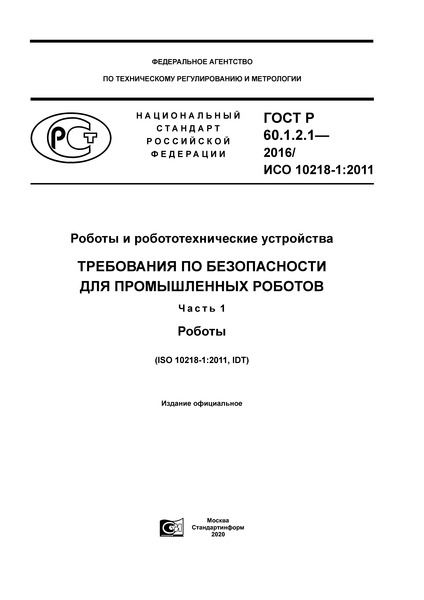 ФЕДЕРАЛЬНОЕ АГЕНТСТВО

ПО ТЕХНИЧЕСКОМУ РЕГУЛИРОВАНИЮ И МЕТРОЛОГИИ

РСТ

НАЦИОНАЛЬНЫЙ СТАНДАРТ РОССИЙСКОЙ ФЕДЕРАЦИИ

ГОСТ Р 60.1.2.1— 2016/ ИСО 10218-1:2011

Роботы и робототехнические устройства

ТРЕБОВАНИЯ ПО БЕЗОПАСНОСТИ ДЛЯ ПРОМЫШЛЕННЫХ РОБОТОВ

Часть 1

Роботы

(ISO 10218-1:2011, IDT)

Издание официальное

Москва
Стандартинформ
2020